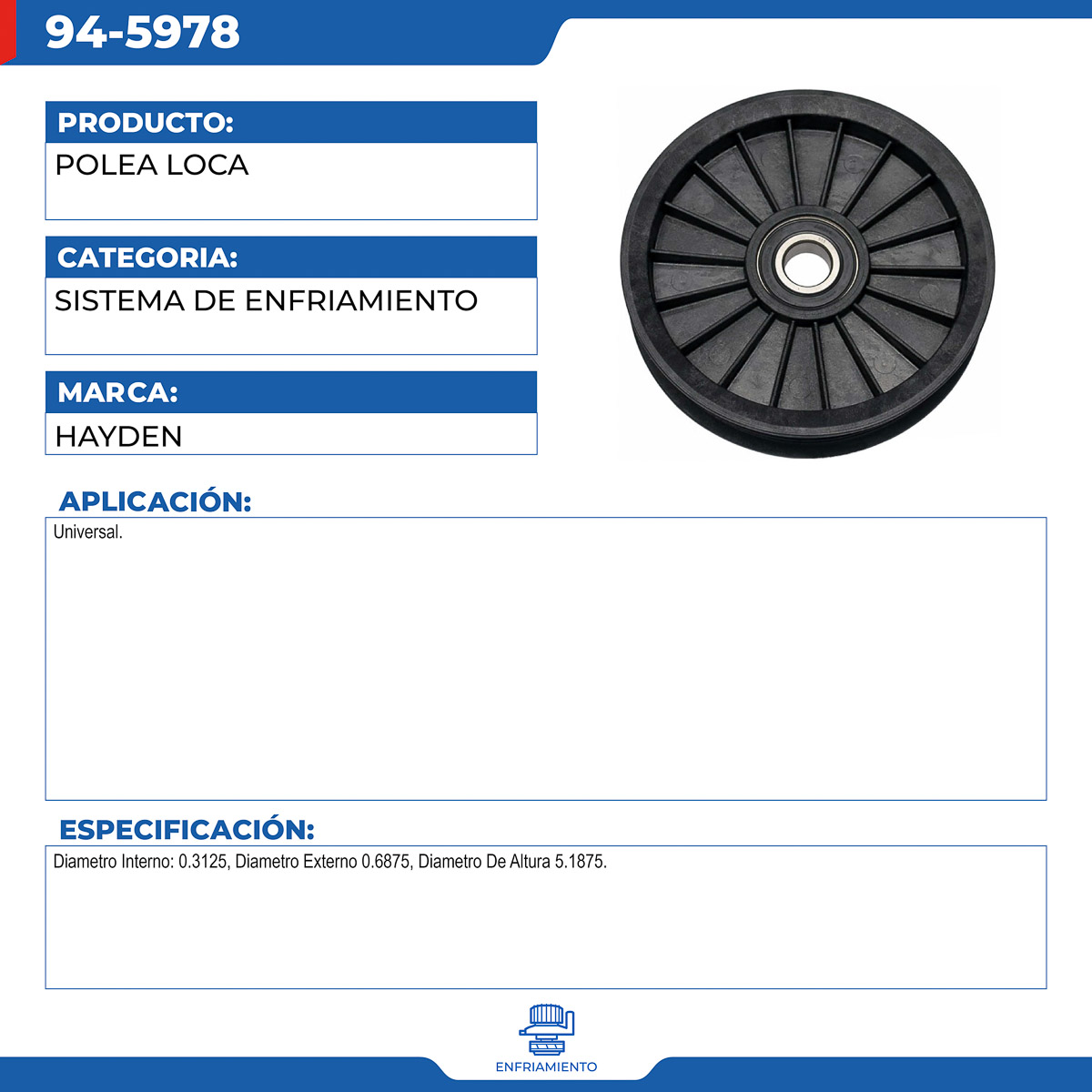 94-5978

PRODUCTO:

POLEA LOCA

CATEGORIA:

SISTEMA DE ENFRIAMIENTO

MARCA:

HAYDEN

APLICACIÓN:

Universal.

ESPECIFICACIÓN:

Diametro Interno: 0.3125, Diametro Externo 0.6875, Diametro De Altura 5.1875.

ENFRIAMIENTO